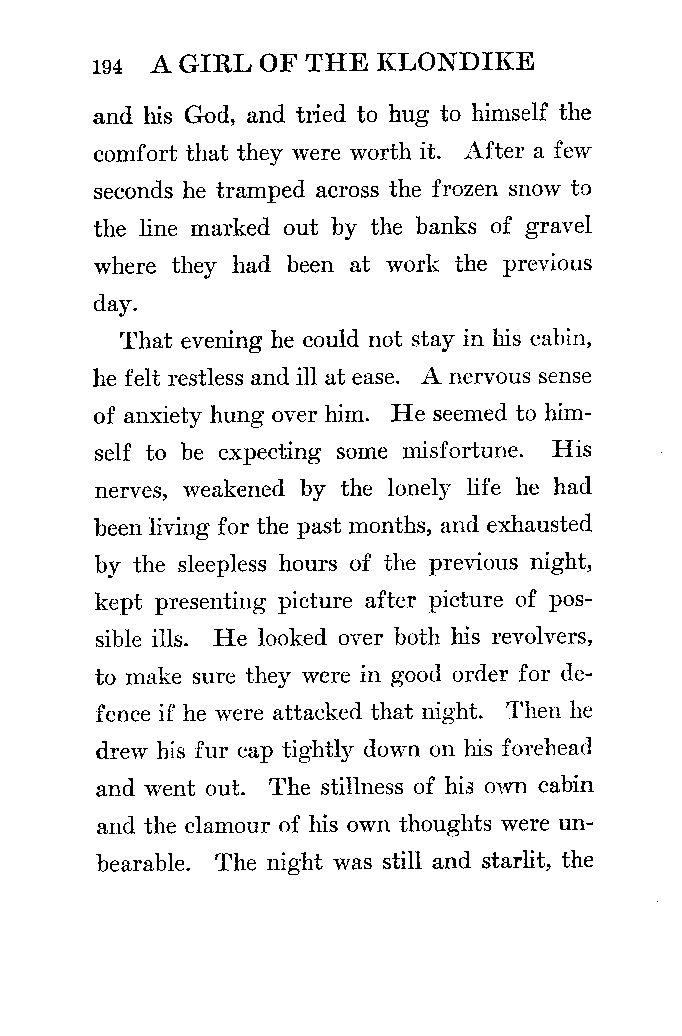 194 A GIRL OF THE KLONDIKE

and his God, and tried to hug to himself the comfort that they were worth it. After a few seconds he tramped across the frozen snow to the line marked out by the banks of gravel where they had been at work the previous day.

That evening he could not stay in his cabin, he felt restless and ill at ease. A nervous sense of anxiety hung over him. He seemed to himself to be expecting some misfortune. His nerves, weakened by the lonely life he had been living for the past months, and exhausted by the sleepless hours of the previous night, kept presenting picture after picture of possible ills. He looked over both his revolvers, to make sure they were in good order for defence if he were attacked that night. Then he drew his fur cap tightly down on his forehead and went out. The stillness of his own cabin and the clamour of his own thoughts were unbearable. The night was still and starlit, the